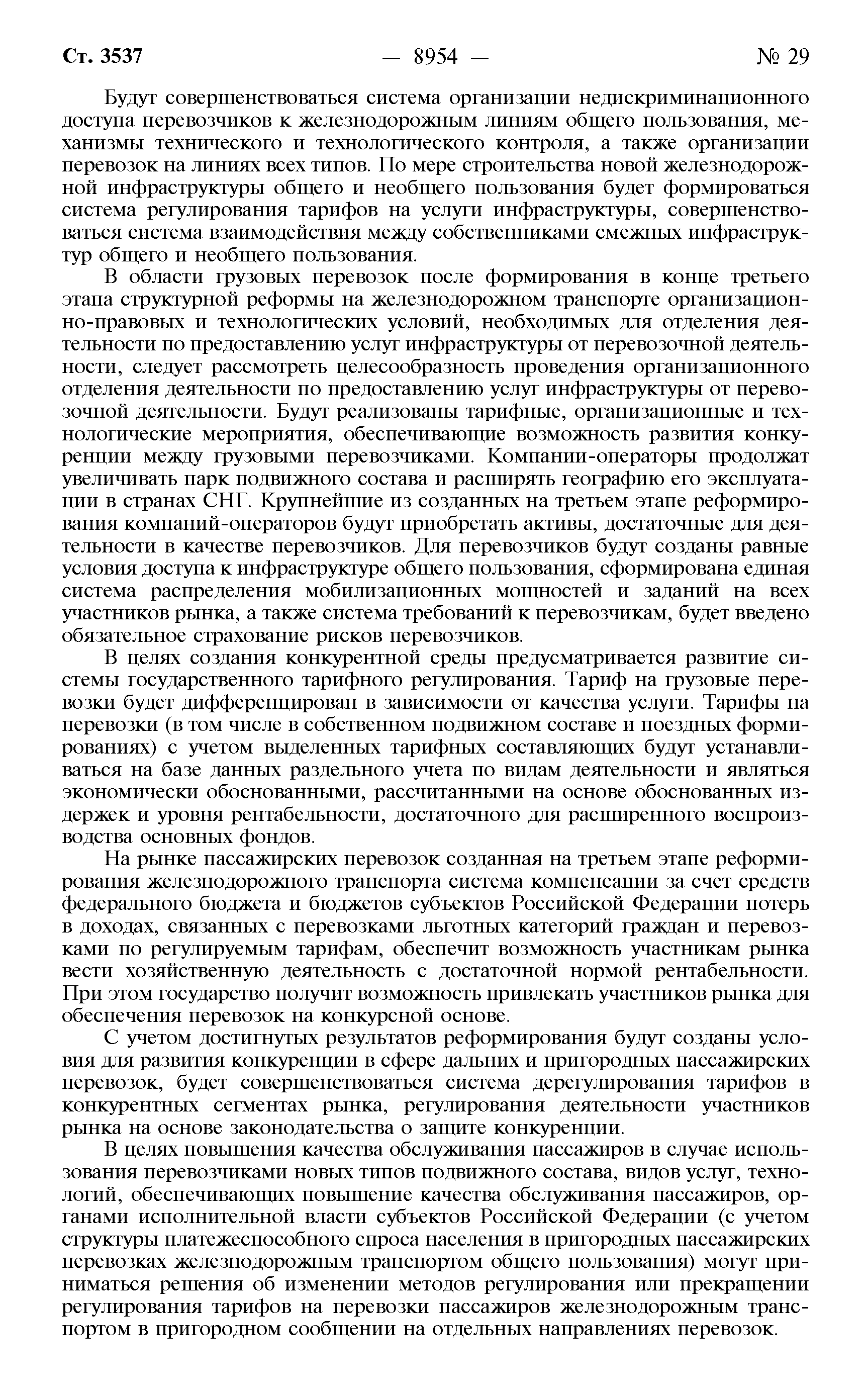 Ст. 3537 — 8954 — № 29

Будут совершенствоваться система организации недискриминационного доступа перевозчиков к железнодорожным линиям общего пользования, механизмы технического и технологического контроля, а также организации перевозок на линиях всех типов. По мере строительства новой железнодорожной инфраструктуры общего и необщего пользования будет формироваться система регулирования тарифов на услуги инфраструктуры, совершенствоваться система взаимодействия между собственниками смежных инфраструктур общего и необщего пользования.

В области грузовых перевозок после формирования в конце третьего этапа структурной реформы на железнодорожном транспорте организационно-правовых и технологических условий, необходимых для отделения деятельности по предоставлению услуг инфраструктуры от перевозочной деятельности, следует рассмотреть целесообразность проведения организационного отделения деятельности по предоставлению услуг инфраструктуры от перевозочной деятельности. Будут реализованы тарифные, организационные и технологические мероприятия, обеспечивающие возможность развития конкуренции между грузовыми перевозчиками. Компании-операторы продолжат увеличивать парк подвижного состава и расширять географию его эксплуатации в странах СНГ. Крупнейшие из созданных на третьем этапе реформирования компаний-операторов будут приобретать активы, достаточные для деятельности в качестве перевозчиков. Для перевозчиков будут созданы равные условия доступа к инфраструктуре общего пользования, сформирована единая система распределения мобилизационных мощностей и заданий на всех участников рынка, а также система требований к перевозчикам, будет введено обязательное страхование рисков перевозчиков.

В целях создания конкурентной среды предусматривается развитие системы государственного тарифного регулирования. Тариф на грузовые перевозки будет дифференцирован в зависимости от качества услуги. Тарифы на перевозки (в том числе в собственном подвижном составе и поездных формированиях) с учетом выделенных тарифных составляющих будут устанавливаться на базе данных раздельного учета по видам деятельности и являться экономически обоснованными, рассчитанными на основе обоснованных издержек и уровня рентабельности, достаточного для расширенного воспроизводства основных фондов.

На рынке пассажирских перевозок созданная на третьем этапе реформирования железнодорожного транспорта система компенсации за счет средств федерального бюджета и бюджетов субъектов Российской Федерации потерь в доходах, связанных с перевозками льготных категорий граждан и перевозками по регулируемым тарифам, обеспечит возможность участникам рынка вести хозяйственную деятельность с достаточной нормой рентабельности. При этом государство получит возможность привлекать участников рынка для обеспечения перевозок на конкурсной основе.

С учетом достигнутых результатов реформирования будут созданы условия для развития конкуренции в сфере дальних и пригородных пассажирских перевозок, будет совершенствоваться система дерегулирования тарифов в конкурентных сегментах рынка, регулирования деятельности участников рынка на основе законодательства о защите конкуренции.

В целях повышения качества обслуживания пассажиров в случае использования перевозчиками новых типов подвижного состава, видов услуг, технологий, обеспечивающих повышение качества обслуживания пассажиров, органами исполнительной власти субъектов Российской Федерации (с учетом структуры платежеспособного спроса населения в пригородных пассажирских перевозках железнодорожным транспортом общего пользования) могут приниматься решения об изменении методов регулирования или прекращении регулирования тарифов на перевозки пассажиров железнодорожным транспортом в пригородном сообщении на отдельных направлениях перевозок.